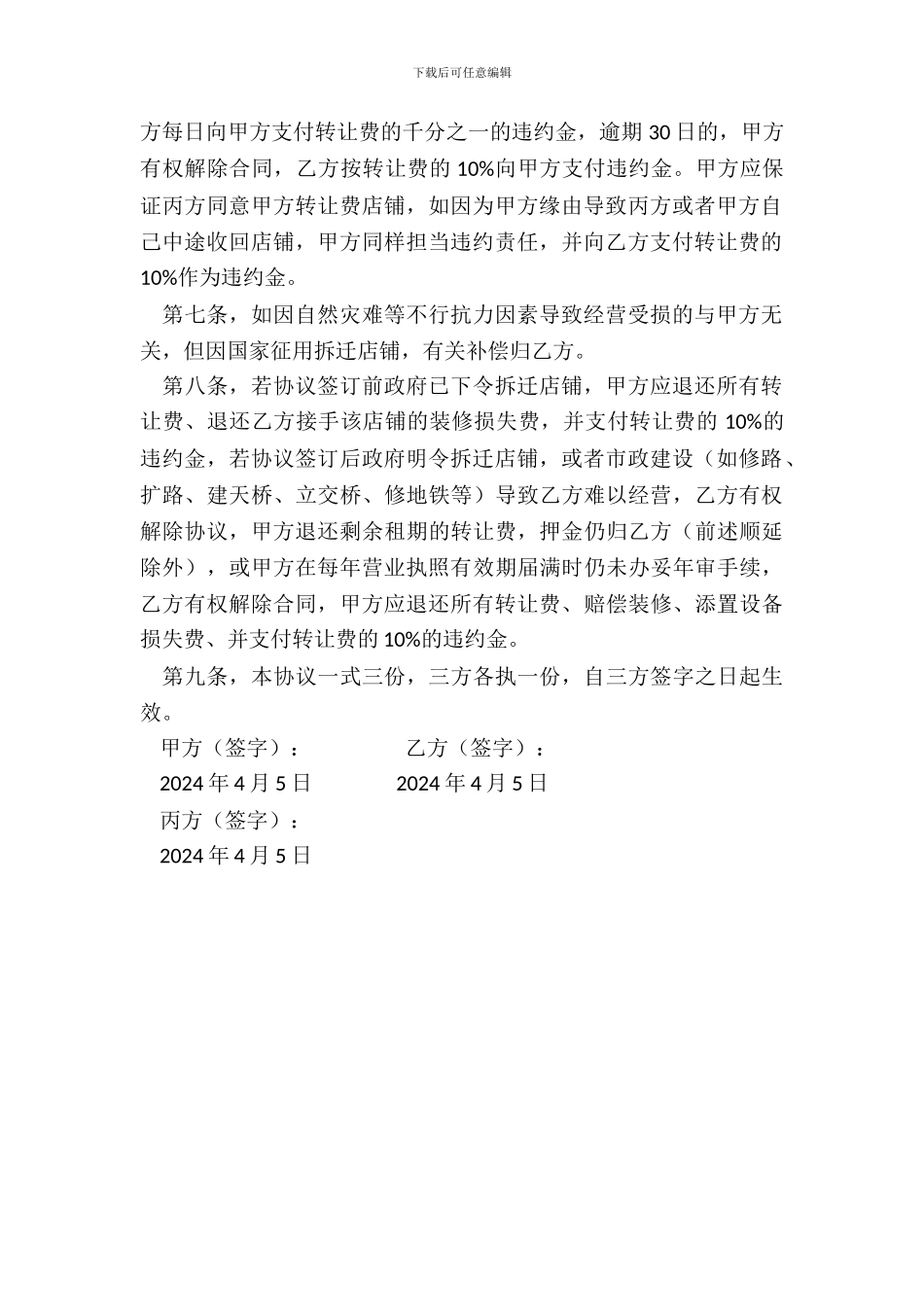 下载后可任意编辑

方每日向甲方支付转让费的千分之一的违约金，逾期 30 日的，甲方有权解除合同，乙方按转让费的 10%向甲方支付违约金。甲方应保证丙方同意甲方转让费店铺，如因为甲方缘由导致丙方或者甲方自己中途收回店铺，甲方同样担当违约责任，并向乙方支付转让费的 10%作为违约金。

第七条，如因自然灾难等不行抗力因素导致经营受损的与甲方无关，但因国家征用拆迁店铺，有关补偿归乙方。

第八条，若协议签订前政府已下令拆迁店铺，甲方应退还所有转让费、退还乙方接手该店铺的装修损失费，并支付转让费的 10%的违约金，若协议签订后政府明令拆迁店铺，或者市政建设（如修路、扩路、建天桥、立交桥、修地铁等）导致乙方难以经营，乙方有权解除协议，甲方退还剩余租期的转让费，押金仍归乙方（前述顺延除外），或甲方在每年营业执照有效期届满时仍未办妥年审手续，乙方有权解除合同，甲方应退还所有转让费、赔偿装修、添置设备损失费、并支付转让费的 10%的违约金。

第九条，本协议一式三份，三方各执一份，自三方签字之日起生效。

甲方（签字）： 乙方（签字）：

2024 年 4 月 5 日 2024 年 4 月 5 日

丙方（签字）：

2024 年 4 月 5 日